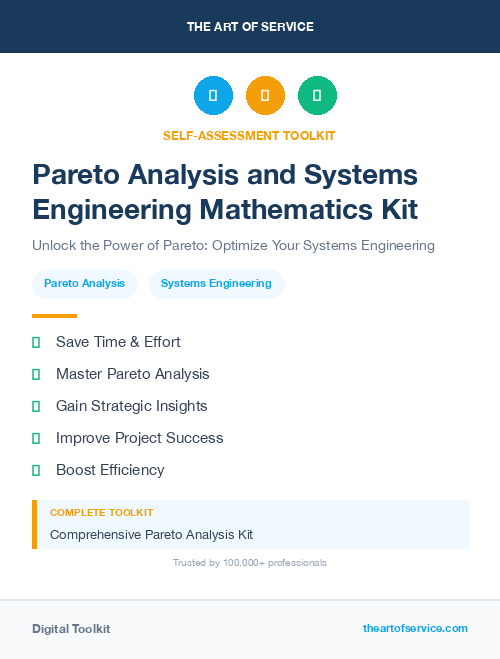 THE ART OF SERVICE

SELF-ASSESSMENT TOOLKIT

Pareto Analysis and Systems Engineering Mathematics Kit

Unlock the Power of Pareto: Optimize Your Systems Engineering

Pareto Analysis

Systems Engineering

Save Time & Effort

Master Pareto Analysis

Gain Strategic Insights

Improve Project Success

Boost Efficiency

COMPLETE TOOLKIT

Comprehensive Pareto Analysis Kit

Trusted by 100,000+ professionals

Digital Toolkit

theartofservice.com